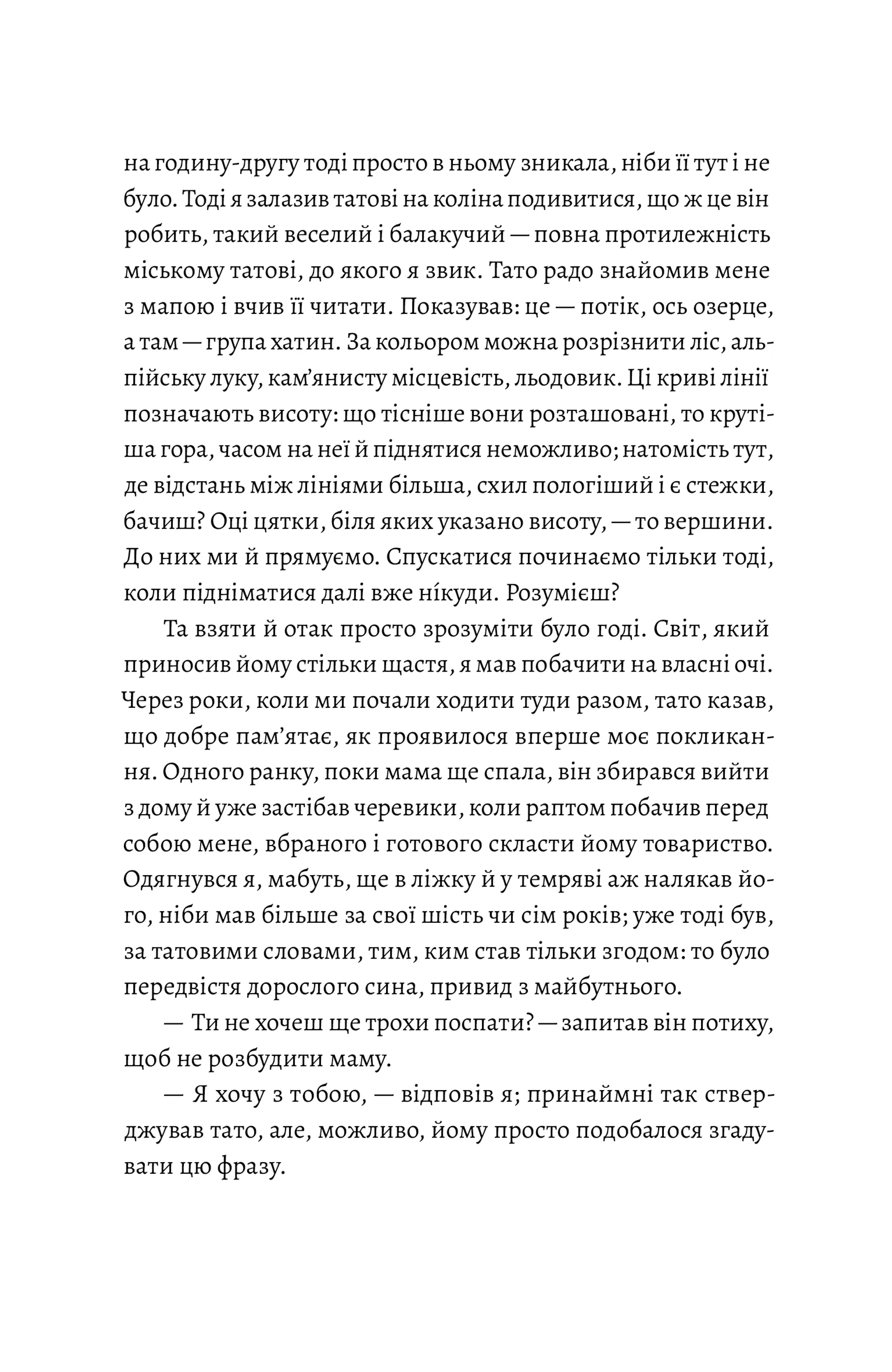 на годину-другу тоді просто в ньому зникала, ніби її тут і не було. Тоді я залазив татові на коліна подивитися, що ж це він робить, такий веселий і балакучий — повна протилежність міському татові, до якого я звик. Тато радо знайомив мене з мапою і вчив її читати. Показував: це — потік, ось озерце, а там — група хатин. За кольором можна розрізнити ліс, альпійську луку, кам'янисту місцевість, льодовик. Ці криві лінії позначають висоту: що тісніше вони розташовані, то крутіша гора, часом на неї й піднятися неможливо; натомість тут, де відстань між лініями більша, схил пологіший і є стежки, бачиш? Оці цятки, біля яких указано висоту, — то вершини. До них ми й прямуємо. Спускатися починаємо тільки тоді, коли підніматися далі вже нікуди. Розумієш?

Та взяти й отак просто зрозуміти було годі. Світ, який приносив йому стільки щастя, я мав побачити на власні очі. Через роки, коли ми почали ходити туди разом, тато казав, що добре пам'ятає, як проявилося вперше моє покликання. Одного ранку, поки мама ще спала, він збирався вийти з дому й уже застібав черевики, коли раптом побачив перед собою мене, вбраного і готового скласти йому товариство. Одягнувся я, мабуть, ще в ліжку й у темряві аж налякав його, ніби мав більше за свої шість чи сім років; уже тоді був, за татовими словами, тим, ким став тільки згодом: то було передвістя дорослого сина, привид з майбутнього.

— Ти не хочеш ще трохи поспати? — запитав він потиху, щоб не розбудити маму.

— Я хочу з тобою, — відповів я; принаймні так стверджував тато, але, можливо, йому просто подобалося згадувати цю фразу.